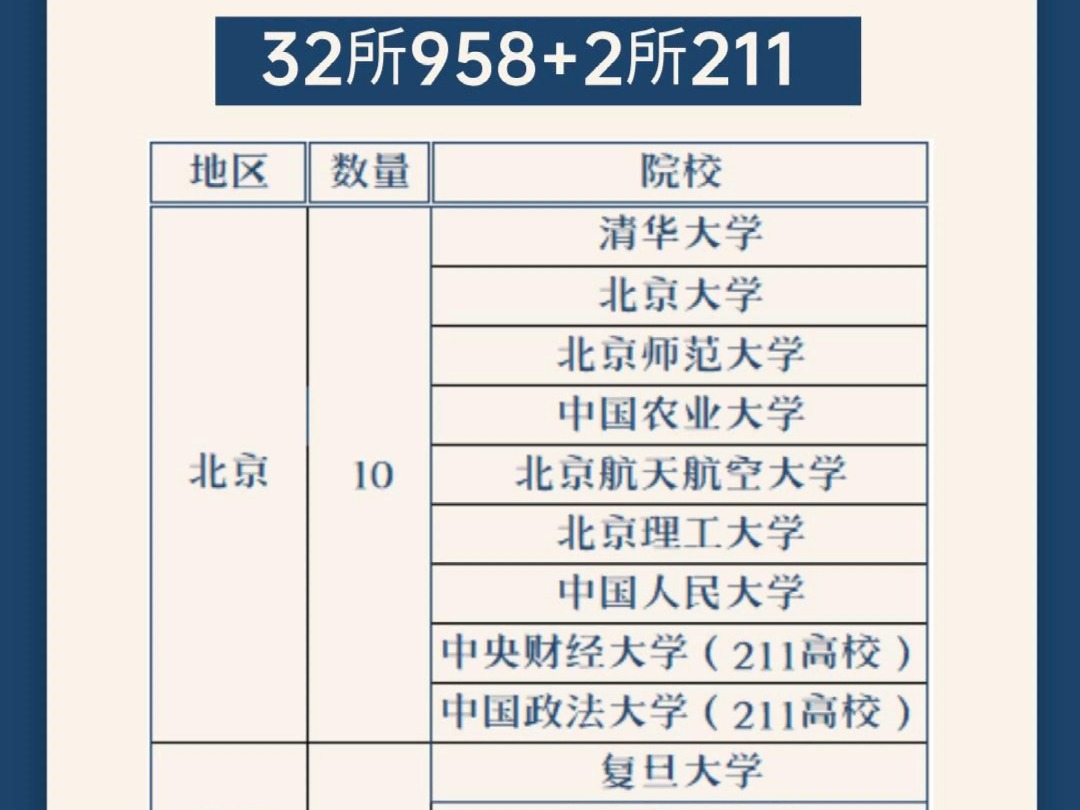 32所958+2所211

| 地区 | 数量 | 院校 |
|---|---|---|
| 北京 | 10 | 清华大学 |
| | | 北京大学 |
| | | 北京师范大学 |
| | | 中国农业大学 |
| | | 北京航天航空大学 |
| | | 北京理工大学 |
| | | 中国人民大学 |
| | | 中央财经大学（211高校） |
| | | 中国政法大学（211高校） |
| | | 复旦大学 |